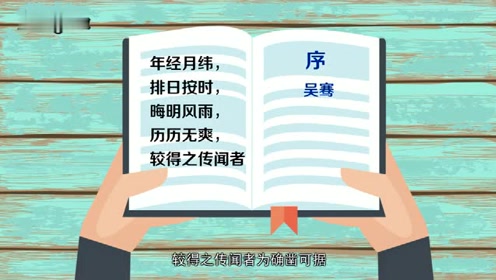 年经月纬，
排日按时，
晦明风雨，
历历无爽，
较得之传闻者

序
吴骞

较得之传闻者为确凿可据